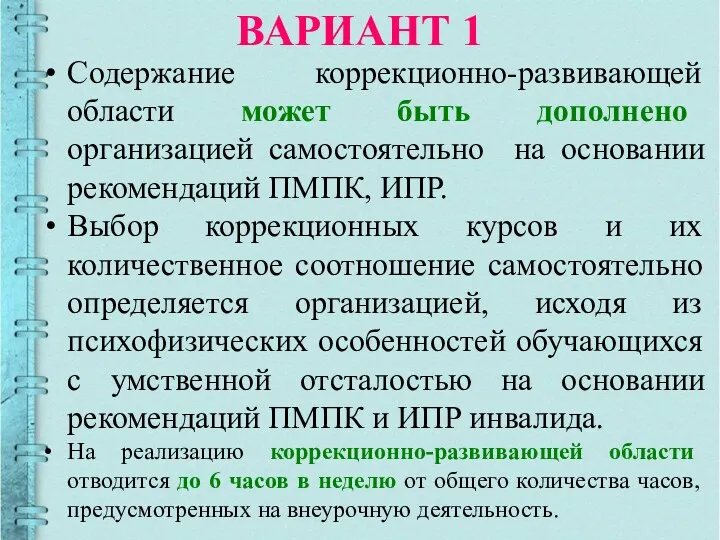 ВАРИАНТ 1

• Содержание коррекционно-развивающей области может быть дополнено организацией самостоятельно на основании рекомендаций ПМПК, ИПР.

• Выбор коррекционных курсов и их количественное соотношение самостоятельно определяется организацией, исходя из психофизических особенностей обучающихся с умственной отсталостью на основании рекомендаций ПМПК и ИПР инвалида.

• На реализацию коррекционно-развивающей области отводится до 6 часов в неделю от общего количества часов, предусмотренных на внеурочную деятельность.